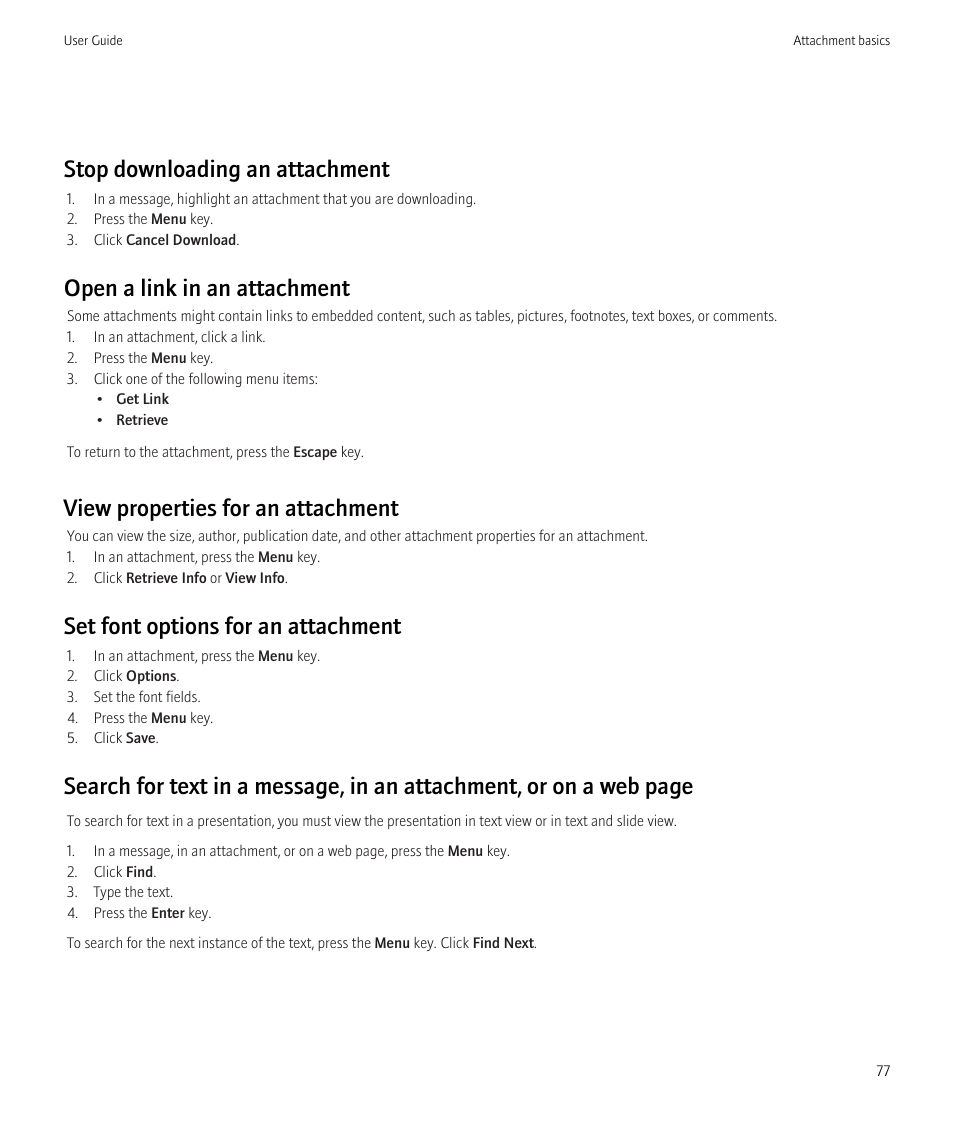 User Guide

Attachment basics

Stop downloading an attachment

1. In a message, highlight an attachment that you are downloading.
2. Press the Menu key.
3. Click Cancel Download.

Open a link in an attachment

Some attachments might contain links to embedded content, such as tables, pictures, footnotes, text boxes, or comments.

1. In an attachment, click a link.
2. Press the Menu key.
3. Click one of the following menu items:
• Get Link
• Retrieve

To return to the attachment, press the Escape key.

View properties for an attachment

You can view the size, author, publication date, and other attachment properties for an attachment.

1. In an attachment, press the Menu key.
2. Click Retrieve Info or View Info.

Set font options for an attachment

1. In an attachment, press the Menu key.
2. Click Options.
3. Set the font fields.
4. Press the Menu key.
5. Click Save.

Search for text in a message, in an attachment, or on a web page

To search for text in a presentation, you must view the presentation in text view or in text and slide view.

1. In a message, in an attachment, or on a web page, press the Menu key.
2. Click Find.
3. Type the text.
4. Press the Enter key.

To search for the next instance of the text, press the Menu key. Click Find Next.

77